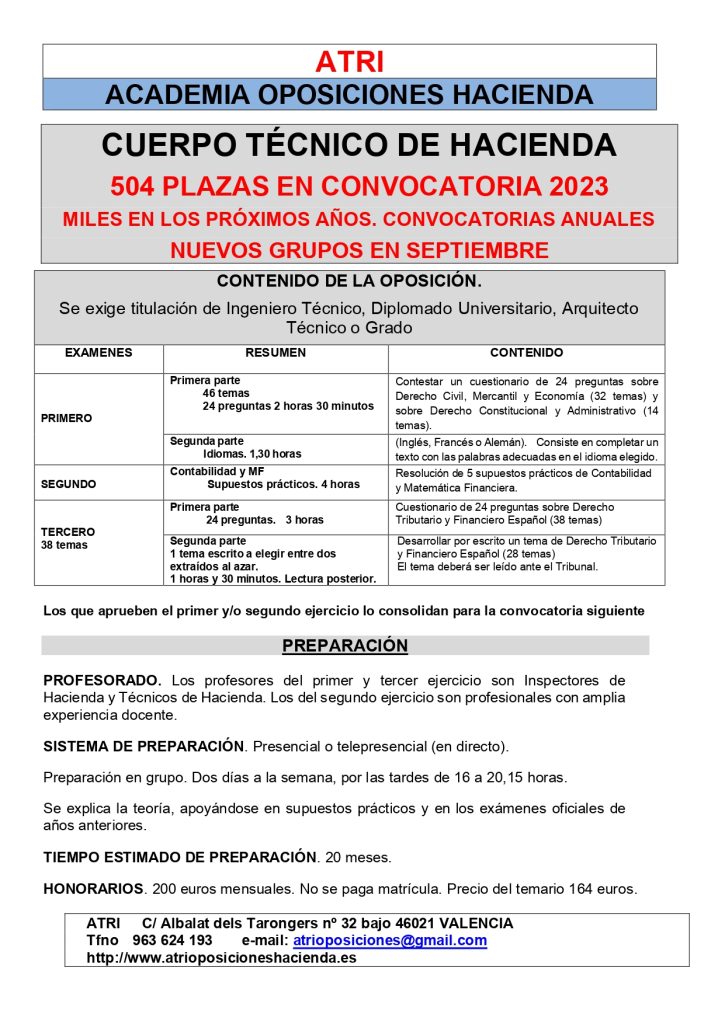 ATRI
ACADEMIA OPOSICIONES HACIENDA

CUERPO TÉCNICO DE HACIENDA
504 PLAZAS EN CONVOCATORIA 2023
MILES EN LOS PRÓXIMOS AÑOS. CONVOCATORIAS ANUALES
NUEVOS GRUPOS EN SEPTIEMBRE

CONTENIDO DE LA OPOSICIÓN.
Se exige titulación de Ingeniero Técnico, Diplomado Universitario, Arquitecto Técnico o Grado

| EXAMENES | RESUMEN | CONTENIDO |
|---|---|---|
| PRIMERO | Primera parte 46 temas 24 preguntas 2 horas 30 minutos | Contestar un cuestionario de 24 preguntas sobre Derecho Civil, Mercantil y Economía (32 temas) y sobre Derecho Constitucional y Administrativo (14 temas). |
| | Segunda parte Idiomas. 1,30 horas | (Inglés, Francés o Alemán). Consiste en completar un texto con las palabras adecuadas en el idioma elegido. |
| SEGUNDO | Contabilidad y MF Supuestos prácticos. 4 horas | Resolución de 5 supuestos prácticos de Contabilidad y Matemática Financiera. |
| TERCERO 38 temas | Primera parte 24 preguntas. 3 horas | Cuestionario de 24 preguntas sobre Derecho Tributario y Financiero Español (38 temas) |
| | Segunda parte 1 tema escrito a elegir entre dos extraídos al azar. 1 horas y 30 minutos. Lectura posterior. | Desarrollar por escrito un tema de Derecho Tributario y Financiero Español (28 temas) El tema deberá ser leído ante el Tribunal. |

Los que aprueben el primer y/o segundo ejercicio lo consolidan para la convocatoria siguiente

PREPARACIÓN

PROFESORADO. Los profesores del primer y tercer ejercicio son Inspectores de Hacienda y Técnicos de Hacienda. Los del segundo ejercicio son profesionales con amplia experiencia docente.

SISTEMA DE PREPARACIÓN. Presencial o telepresencial (en directo).

Preparación en grupo. Dos días a la semana, por las tardes de 16 a 20,15 horas.

Se explica la teoría, apoyándose en supuestos prácticos y en los exámenes oficiales de años anteriores.

TIEMPO ESTIMADO DE PREPARACIÓN. 20 meses.

HONORARIOS. 200 euros mensuales. No se paga matrícula. Precio del temario 164 euros.

ATRI C/ Albalat dels Tarongers nº 32 bajo 46021 VALENCIA
Tfno 963 624 193 e-mail: atrioposiciones@gmail.com
http://www.atrioposicioneshacienda.es